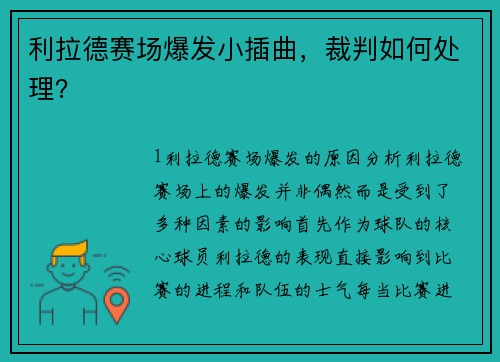 利拉德赛场爆发小插曲，裁判如何处理?

1利拉德赛场爆发的原因分析利拉德赛场上的爆发并非偶然而是受到了多种因素的影响首先作为球队的核心球员利拉德的表现直接影响到比赛的进程和队伍的士气每当比赛进